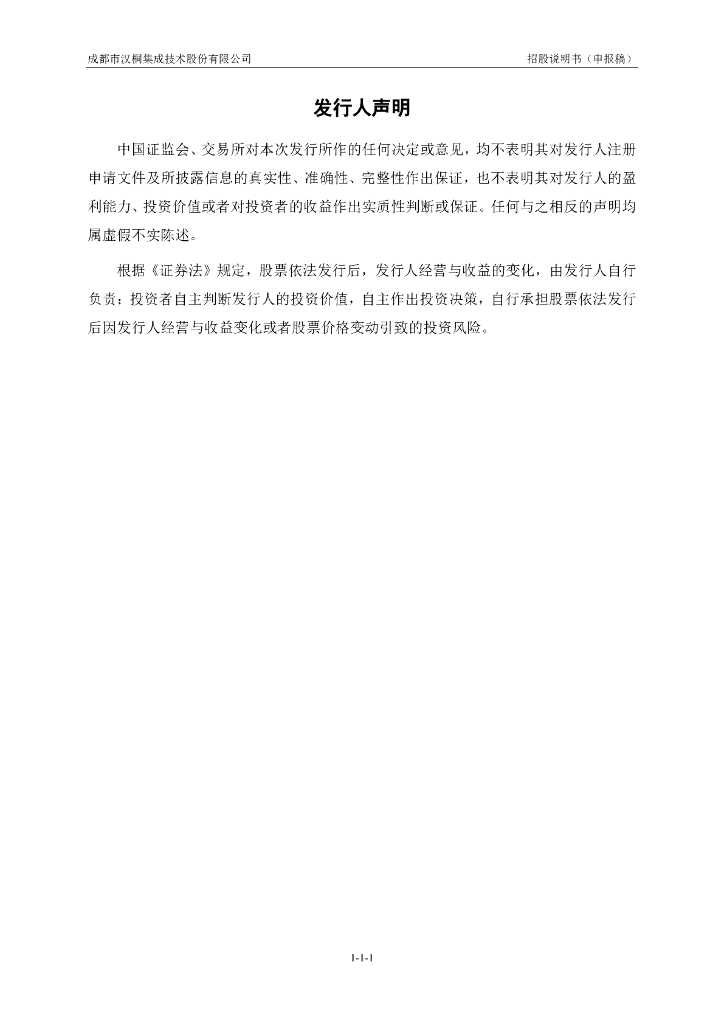 成都市汉桐集成技术股份有限公司　　招股说明书（申报稿）

发行人声明

中国证监会、交易所对本次发行所作的任何决定或意见，均不表明其对发行人注册申请文件及所披露信息的真实性、准确性、完整性作出保证，也不表明其对发行人的盈利能力、投资价值或者对投资者的收益作出实质性判断或保证。任何与之相反的声明均属虚假不实陈述。

根据《证券法》规定，股票依法发行后，发行人经营与收益的变化，由发行人自行负责；投资者自主判断发行人的投资价值，自主作出投资决策，自行承担股票依法发行后因发行人经营与收益变化或者股票价格变动引致的投资风险。

1-1-1